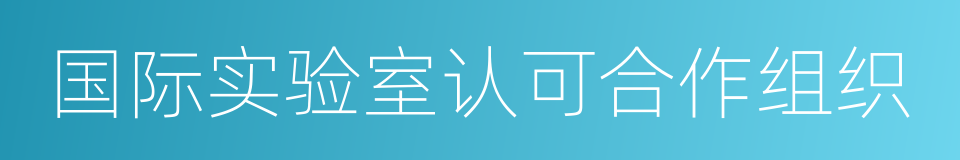 国际实验室认可合作组织